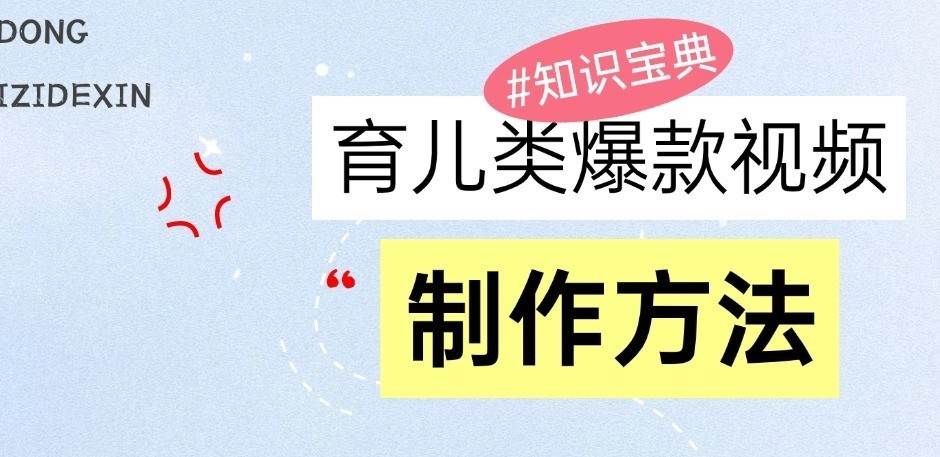 DONG

IZIDEXIN

#知识宝典

育儿类爆款视频

“

制作方法